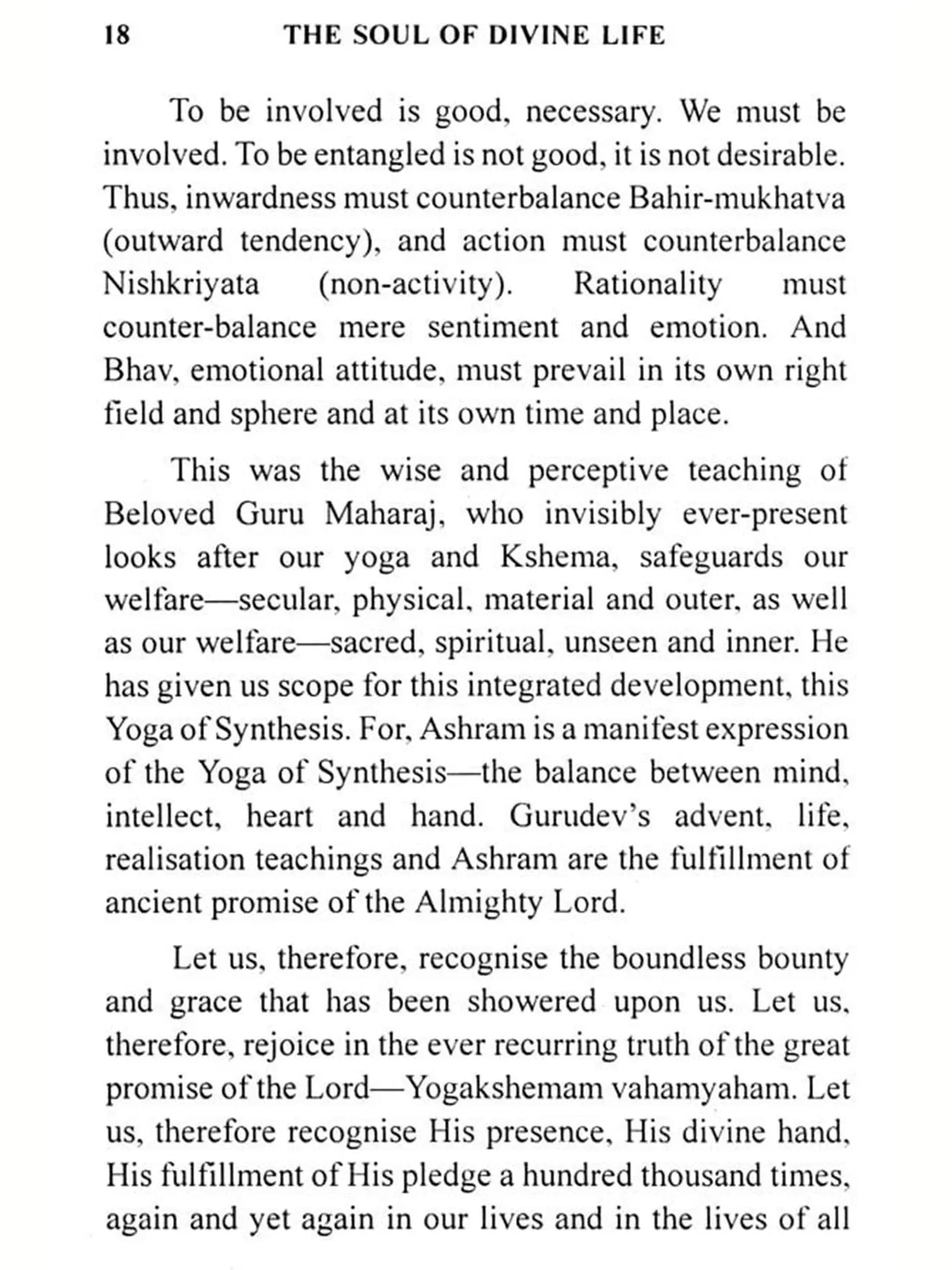 18 THE SOUL OF DIVINE LIFE

To be involved is good, necessary. We must be involved. To be entangled is not good, it is not desirable. Thus, inwardness must counterbalance Bahir-mukhatva (outward tendency), and action must counterbalance Nishkriyata (non-activity). Rationality must counter-balance mere sentiment and emotion. And Bhav, emotional attitude, must prevail in its own right field and sphere and at its own time and place.

This was the wise and perceptive teaching of Beloved Guru Maharaj, who invisibly ever-present looks after our yoga and Kshema, safeguards our welfare—secular, physical, material and outer, as well as our welfare—sacred, spiritual, unseen and inner. He has given us scope for this integrated development, this Yoga of Synthesis. For, Ashram is a manifest expression of the Yoga of Synthesis—the balance between mind, intellect, heart and hand. Gurudev's advent, life, realisation teachings and Ashram are the fulfillment of ancient promise of the Almighty Lord.

Let us, therefore, recognise the boundless bounty and grace that has been showered upon us. Let us, therefore, rejoice in the ever recurring truth of the great promise of the Lord—Yogakshemam vahamyaham. Let us, therefore recognise His presence, His divine hand, His fulfillment of His pledge a hundred thousand times, again and yet again in our lives and in the lives of all